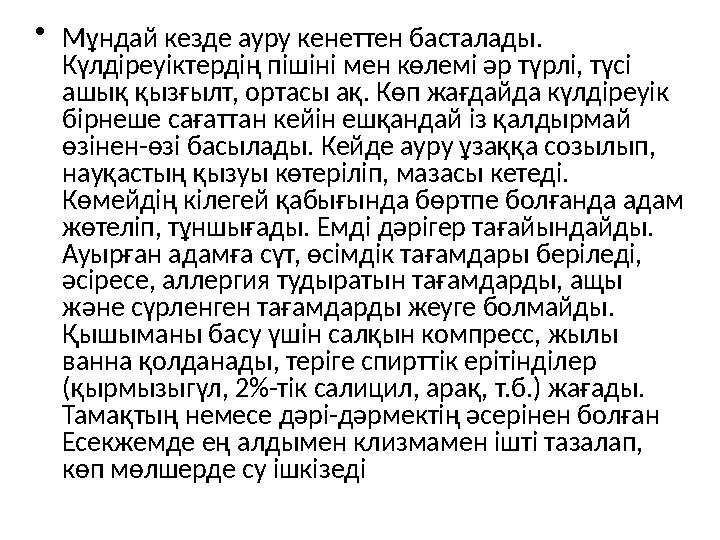 • Мұндай кезде ауру кенеттен басталады. Күлдіреуіктердің пішіні мен көлемі әр түрлі, түсі ашық қызғылт, ортасы ақ. Көп жағдайда күлдіреуік бірнеше сағаттан кейін ешқандай із қалдырмай өзінен-өзі басылады. Кейде ауру ұзаққа созылып, науқастың қызуы көтеріліп, мазасы кетеді. Көмейдің кілегей қабығында бөртпе болғанда адам жөтеліп, тұншығады. Емді дәрігер тағайындайды. Ауырған адамға сүт, өсімдік тағамдары беріледі, әсіресе, аллергия тудыратын тағамдарды, ащы және сүрленген тағамдарды жеуге болмайды. Қышыманы басу үшін салқын компресс, жылы ванна қолданады, теріге спирттік ерітінділер (қырмызыгүл, 2%-тік салицил, арақ, т.б.) жағады. Тамақтың немесе дәрі-дәрмектің әсерінен болған Есекжемде ең алдымен клизмамен ішті тазалап, көп мөлшерде су ішкізеді